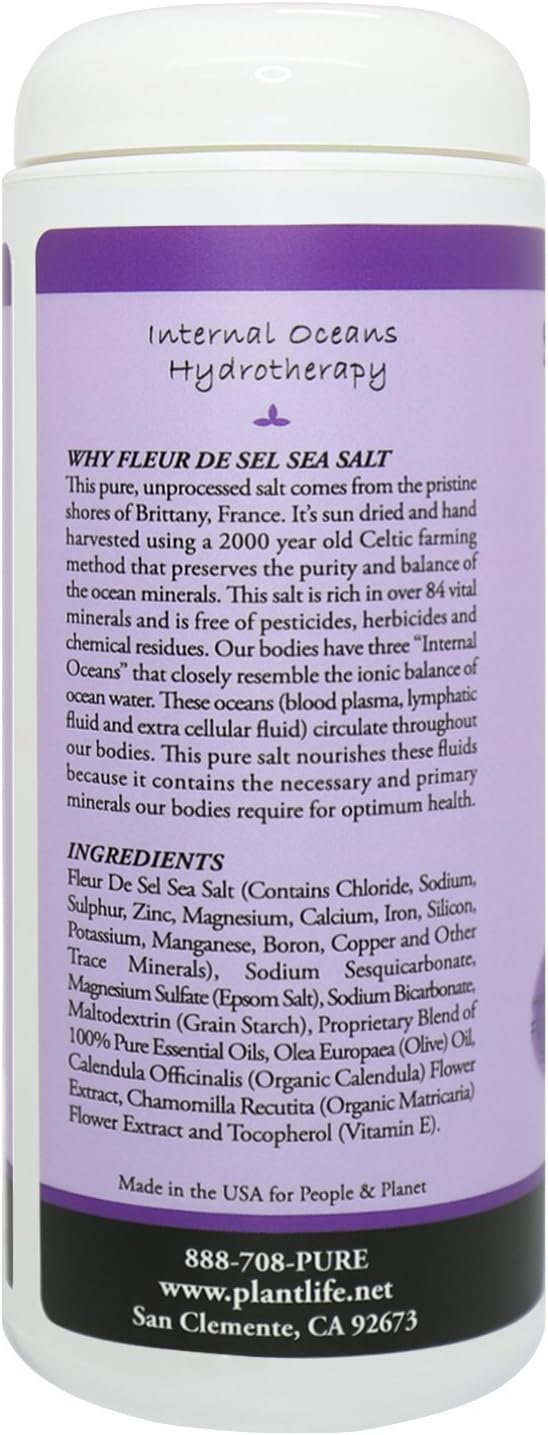 Internal Oceans
Hydrotherapy

WHY FLEUR DE SEL SEA SALT
This pure, unprocessed salt comes from the pristine shores of Brittany, France. It's sun dried and hand harvested using a 2000 year old Celtic farming method that preserves the purity and balance of the ocean minerals. This salt is rich in over 84 vital minerals and is free of pesticides, herbicides and chemical residues. Our bodies have three "Internal Oceans" that closely resemble the ionic balance of ocean water. These oceans (blood plasma, lymphatic fluid and extra cellular fluid) circulate throughout our bodies. This pure salt nourishes these fluids because it contains the necessary and primary minerals our bodies require for optimum health.

INGREDIENTS
Fleur De Sel Sea Salt (Contains Chloride, Sodium, Sulphur, Zinc, Magnesium, Calcium, Iron, Silicon, Potassium, Manganese, Boron, Copper and Other Trace Minerals), Sodium Sesquicarbonate, Magnesium Sulfate (Epsom Salt), Sodium Bicarbonate, Maltodextrin (Grain Starch), Proprietary Blend of 100% Pure Essential Oils, Olea Europaea (Olive) Oil, Calendula Officinalis (Organic Calendula) Flower Extract, Chamomilla Recutita (Organic Matricaria) Flower Extract and Tocopherol (Vitamin E).

Made in the USA for People & Planet

888-708-PURE
www.plantlife.net
San Clemente, CA 92673